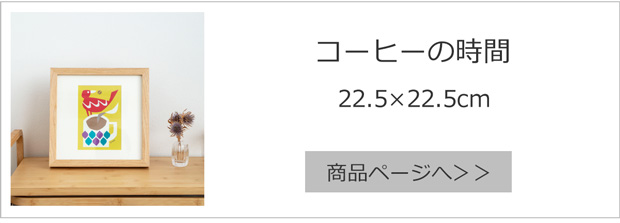 コーヒーの時間

22.5×22.5cm

商品ページへ＞＞